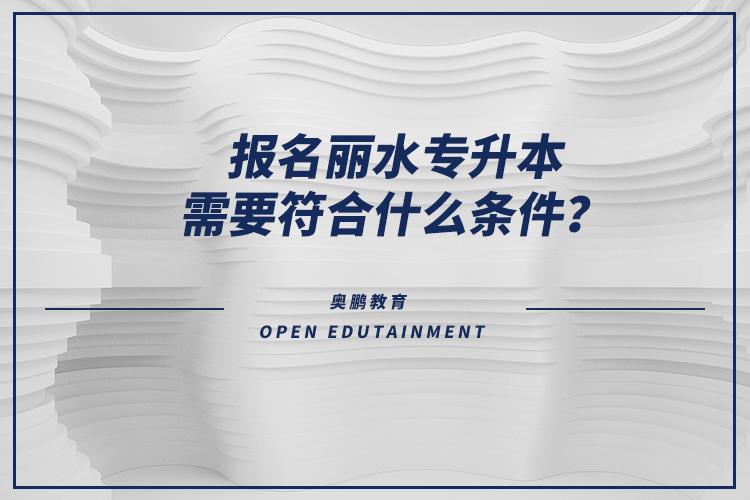 报名丽水专升本
需要符合什么条件？

奥鹏教育

OPEN EDUTAINMENT